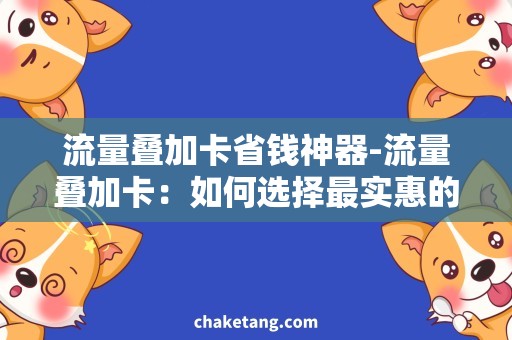 流量叠加卡省钱神器-流量叠加卡：如何选择最实惠的

chaketang.com